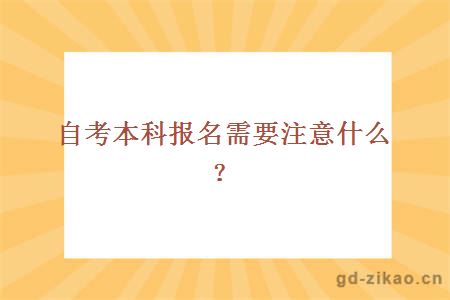 自考本科报名需要注意什么？

gd-zikao.cn